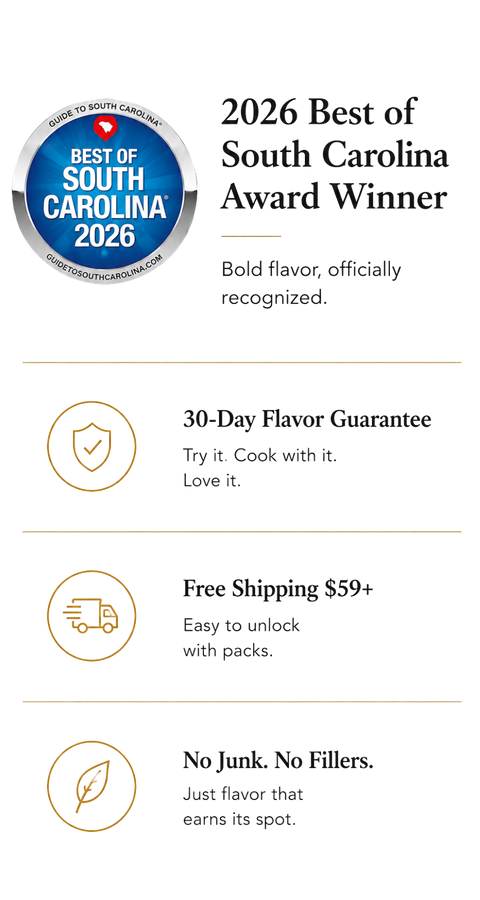 GUIDE TO SOUTH CAROLINA®
BEST OF
SOUTH
CAROLINA®
2026
GUIDETOSOUTHCAROLINA.COM

2026 Best of South Carolina Award Winner

Bold flavor, officially recognized.

30-Day Flavor Guarantee

Try it. Cook with it. Love it.

Free Shipping $59+

Easy to unlock with packs.

No Junk. No Fillers.

Just flavor that earns its spot.